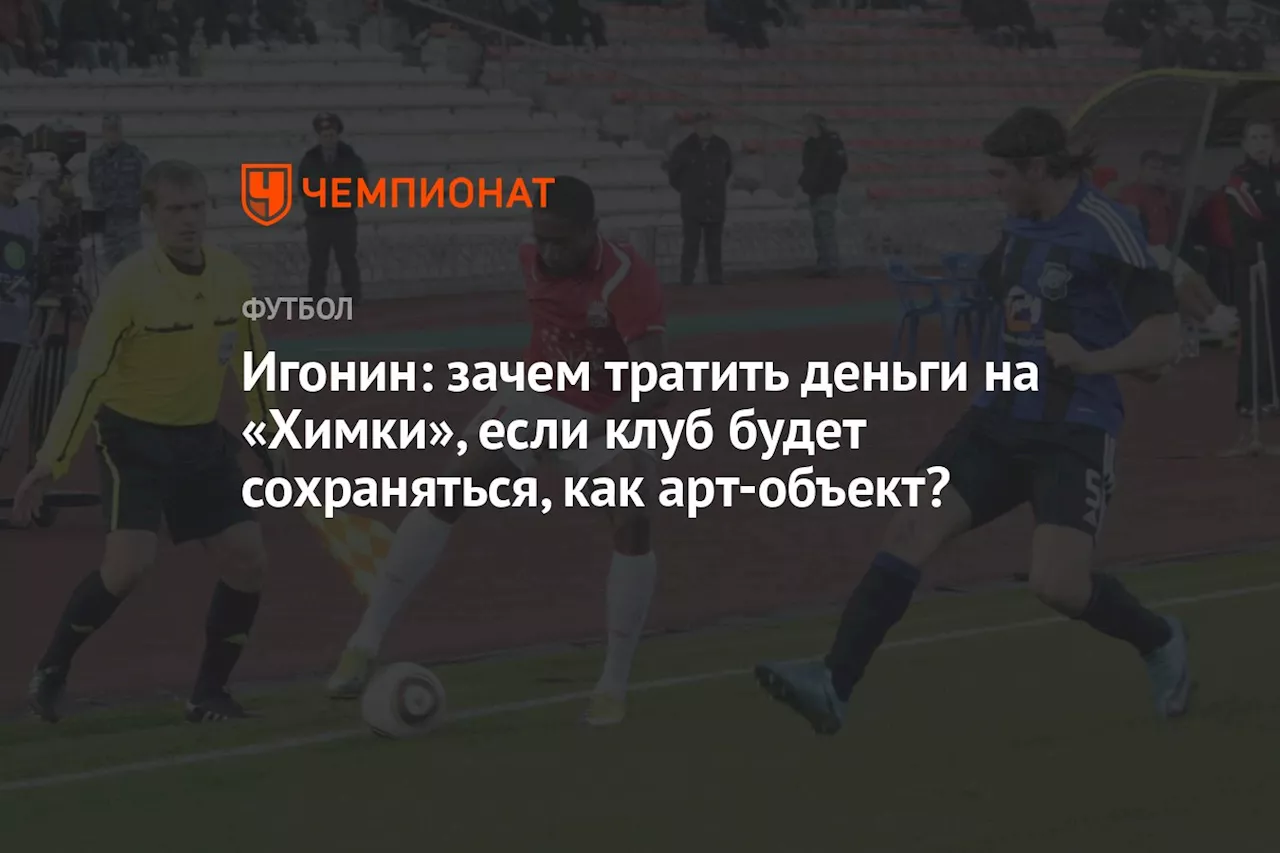 ЧЕМПИОНАТ

ФУТБОЛ

Игонин: зачем тратить деньги на «Химки», если клуб будет сохраняться, как арт-объект?